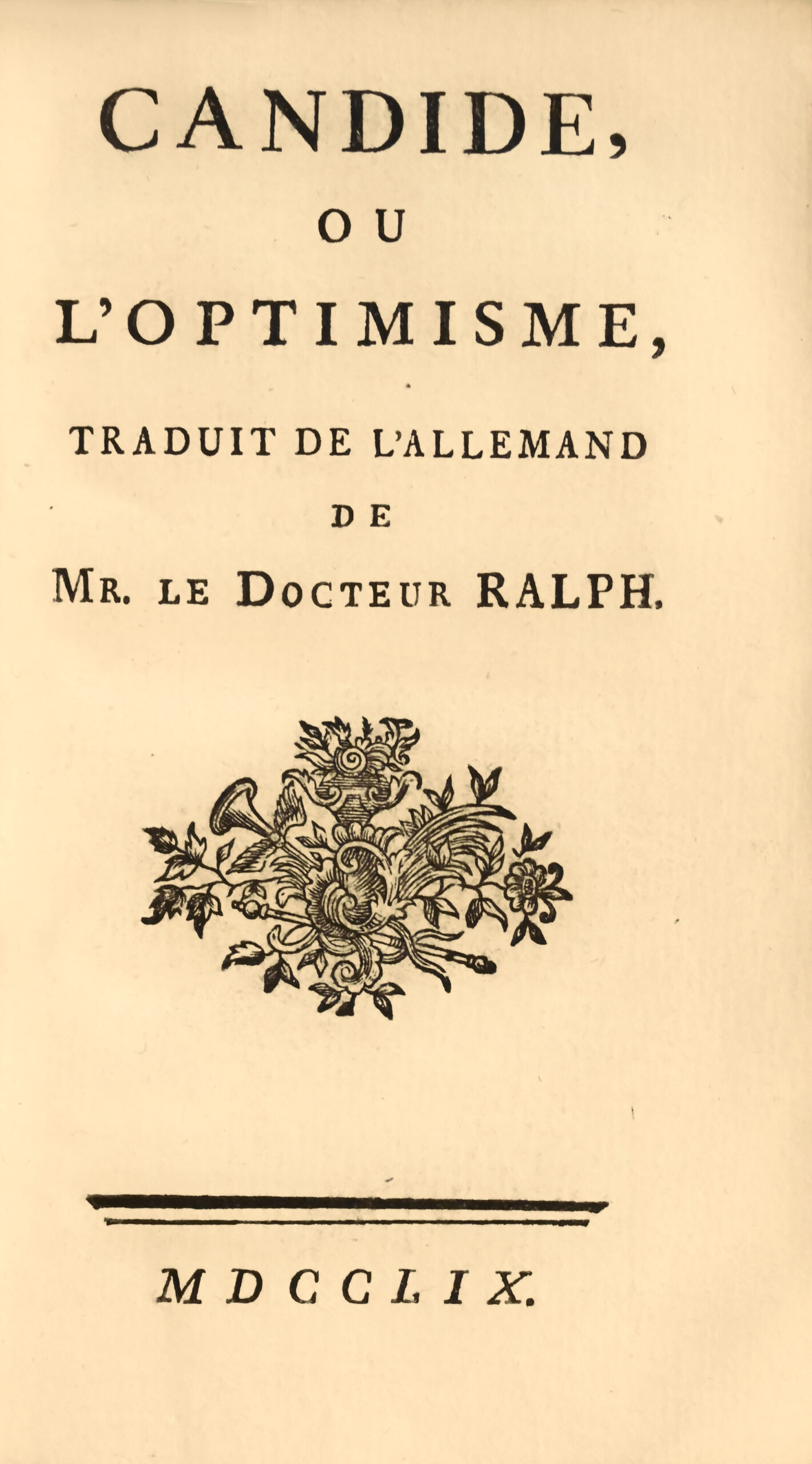 CANDIDE,

OU

L'OPTIMISME,

TRADUIT DE L'ALLEMAND

DE

MR. LE DOCTEUR RALPH.

MDCCLIX.